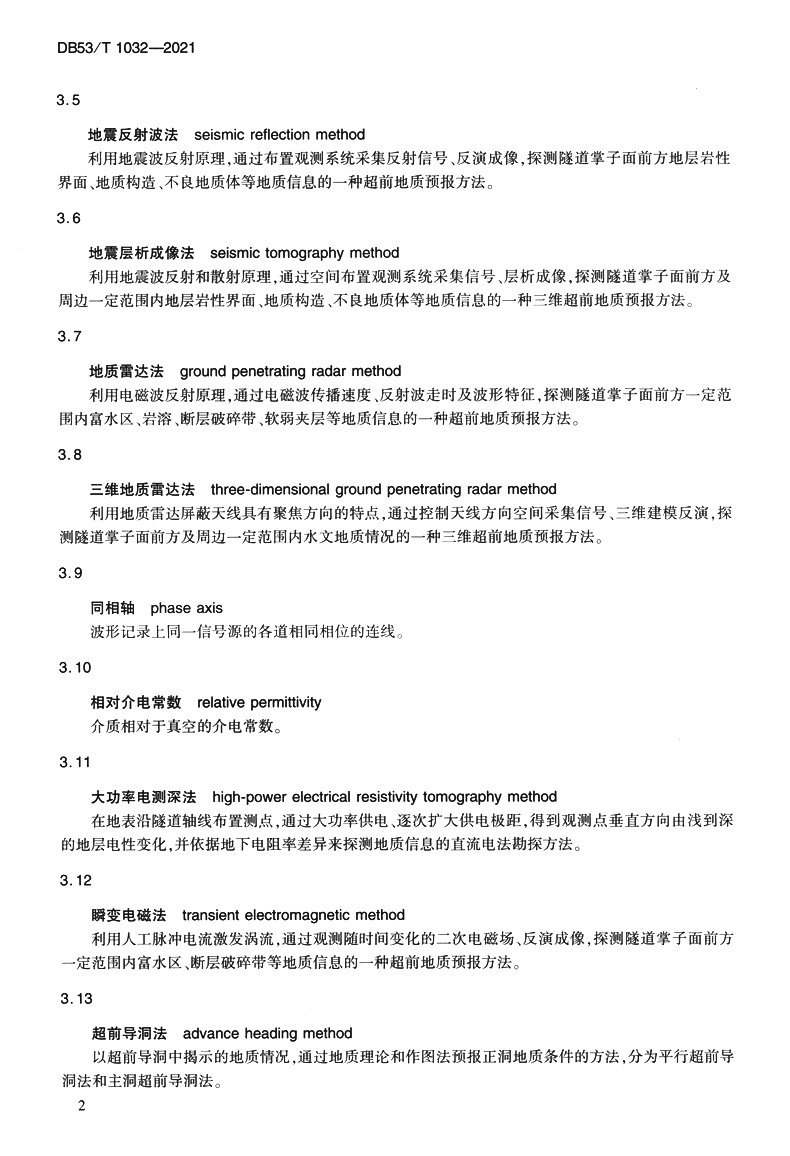 DB53/T 1032—2021

3.5

地震反射波法 seismic reflection method

利用地震波反射原理,通过布置观测系统采集反射信号、反演成像,探测隧道掌子面前方地层岩性界面、地质构造、不良地质体等地质信息的一种超前地质预报方法。

3.6

地震层析成像法 seismic tomography method

利用地震波反射和散射原理,通过空间布置观测系统采集信号、层析成像,探测隧道掌子面前方及周边一定范围内地层岩性界面、地质构造、不良地质体等地质信息的一种三维超前地质预报方法。

3.7

地质雷达法 ground penetrating radar method

利用电磁波反射原理,通过电磁波传播速度、反射波走时及波形特征,探测隧道掌子面前方一定范围内富水区、岩溶、断层破碎带、软弱夹层等地质信息的一种超前地质预报方法。

3.8

三维地质雷达法 three-dimensional ground penetrating radar method

利用地质雷达屏蔽天线具有聚焦方向的特点,通过控制天线方向空间采集信号、三维建模反演,探测隧道掌子面前方及周边一定范围内水文地质情况的一种三维超前地质预报方法。

3.9

同相轴 phase axis

波形记录上同一信号源的各道相同相位的连线。

3.10

相对介电常数 relative permittivity

介质相对于真空的介电常数。

3.11

大功率电测深法 high-power electrical resistivity tomography method

在地表沿隧道轴线布置测点,通过大功率供电、逐次扩大供电极距,得到观测点垂直方向由浅到深的地层电性变化,并依据地下电阻率差异来探测地质信息的直流电法勘探方法。

3.12

瞬变电磁法 transient electromagnetic method

利用人工脉冲电流激发涡流,通过观测随时间变化的二次电磁场、反演成像,探测隧道掌子面前方一定范围内富水区、断层破碎带等地质信息的一种超前地质预报方法。

3.13

超前导洞法 advance heading method

以超前导洞中揭示的地质情况,通过地质理论和作图法预报正洞地质条件的方法,分为平行超前导洞法和主洞超前导洞法。

2